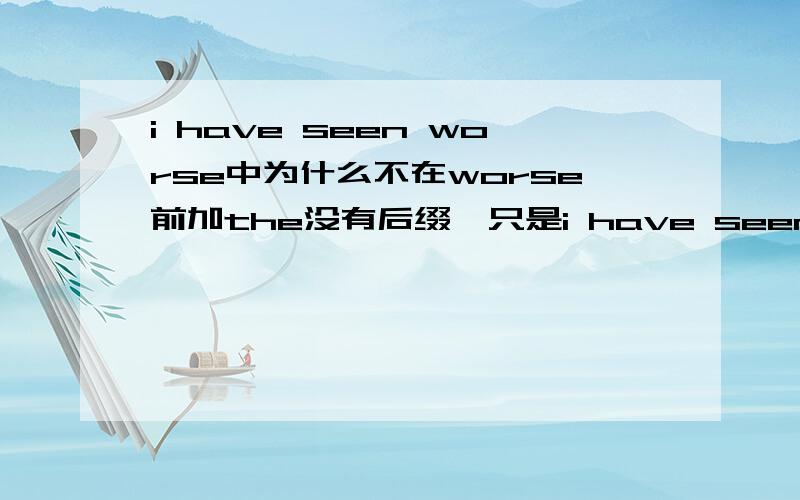 i have seen worse中为什么不在worse前加the没有后缀,只是i have seen